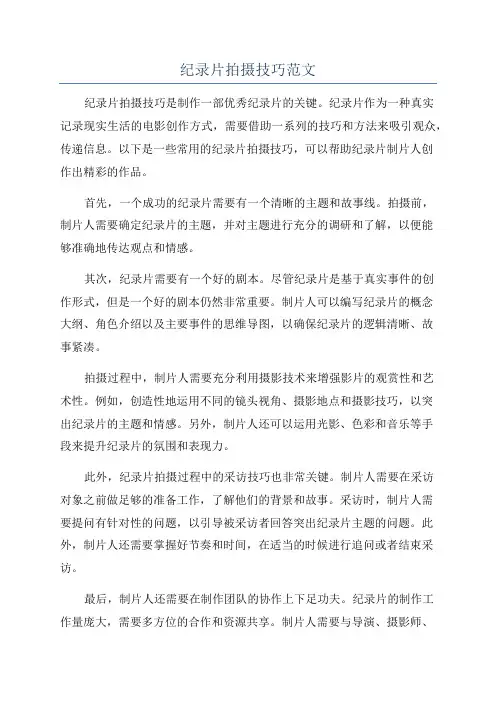 纪录片拍摄技巧范文

纪录片拍摄技巧是制作一部优秀纪录片的关键。纪录片作为一种真实记录现实生活的电影创作方式，需要借助一系列的技巧和方法来吸引观众，传递信息。以下是一些常用的纪录片拍摄技巧，可以帮助纪录片制片人创作出精彩的作品。

首先，一个成功的纪录片需要有一个清晰的主题和故事线。拍摄前，制片人需要确定纪录片的主题，并对主题进行充分的调研和了解，以便能够准确地传达观点和情感。

其次，纪录片需要有一个好的剧本。尽管纪录片是基于真实事件的创作形式，但是一个好的剧本仍然非常重要。制片人可以编写纪录片的概念大纲、角色介绍以及主要事件的思维导图，以确保纪录片的逻辑清晰、故事紧凑。

拍摄过程中，制片人需要充分利用摄影技术来增强影片的观赏性和艺术性。例如，创造性地运用不同的镜头视角、摄影地点和摄影技巧，以突出纪录片的主题和情感。另外，制片人还可以运用光影、色彩和音乐等手段来提升纪录片的氛围和表现力。

此外，纪录片拍摄过程中的采访技巧也非常关键。制片人需要在采访对象之前做足够的准备工作，了解他们的背景和故事。采访时，制片人需要提问有针对性的问题，以引导被采访者回答突出纪录片主题的问题。此外，制片人还需要掌握好节奏和时间，在适当的时候进行追问或者结束采访。

最后，制片人还需要在制作团队的协作上下足功夫。纪录片的制作工作量庞大，需要多方位的合作和资源共享。制片人需要与导演、摄影师、